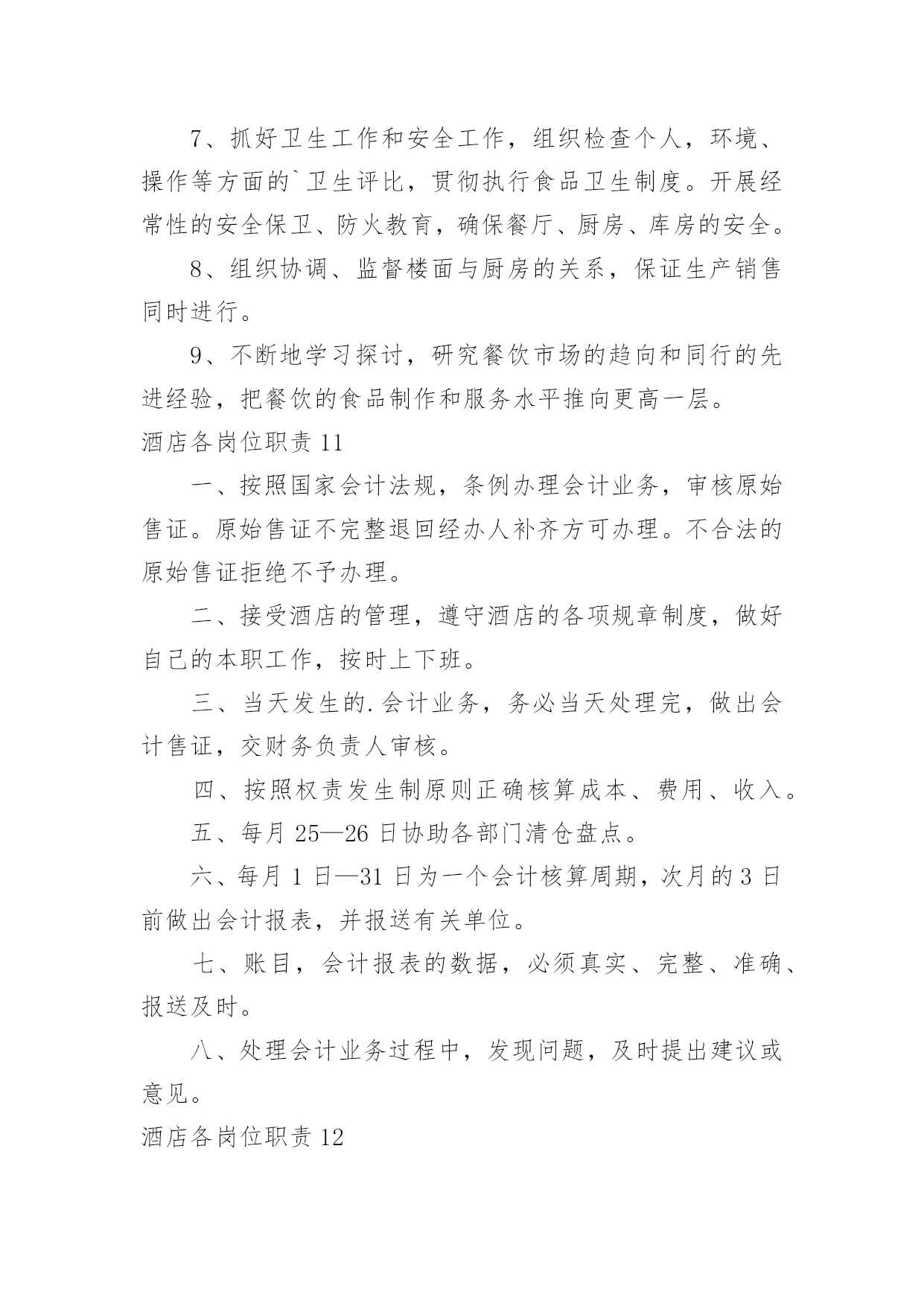 7、抓好卫生工作和安全工作，组织检查个人，环境、操作等方面的`卫生评比，贯彻执行食品卫生制度。开展经常性的安全保卫、防火教育，确保餐厅、厨房、库房的安全。

8、组织协调、监督楼面与厨房的关系，保证生产销售同时进行。

9、不断地学习探讨，研究餐饮市场的趋向和同行的先进经验，把餐饮的食品制作和服务水平推向更高一层。

酒店各岗位职责 11

一、按照国家会计法规，条例办理会计业务，审核原始售证。原始售证不完整退回经办人补齐方可办理。不合法的原始售证拒绝不予办理。

二、接受酒店的管理，遵守酒店的各项规章制度，做好自己的本职工作，按时上下班。

三、当天发生的.会计业务，务必当天处理完，做出会计售证，交财务负责人审核。

四、按照权责发生制原则正确核算成本、费用、收入。

五、每月 25—26 日协助各部门清仓盘点。

六、每月 1 日—31 日为一个会计核算周期，次月的 3 日前做出会计报表，并报送有关单位。

七、账目，会计报表的数据，必须真实、完整、准确、报送及时。

八、处理会计业务过程中，发现问题，及时提出建议或意见。

酒店各岗位职责 12